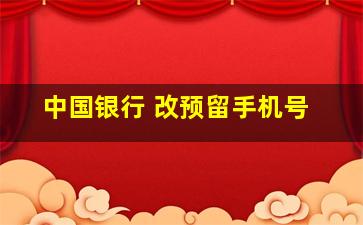 中国银行 改预留手机号